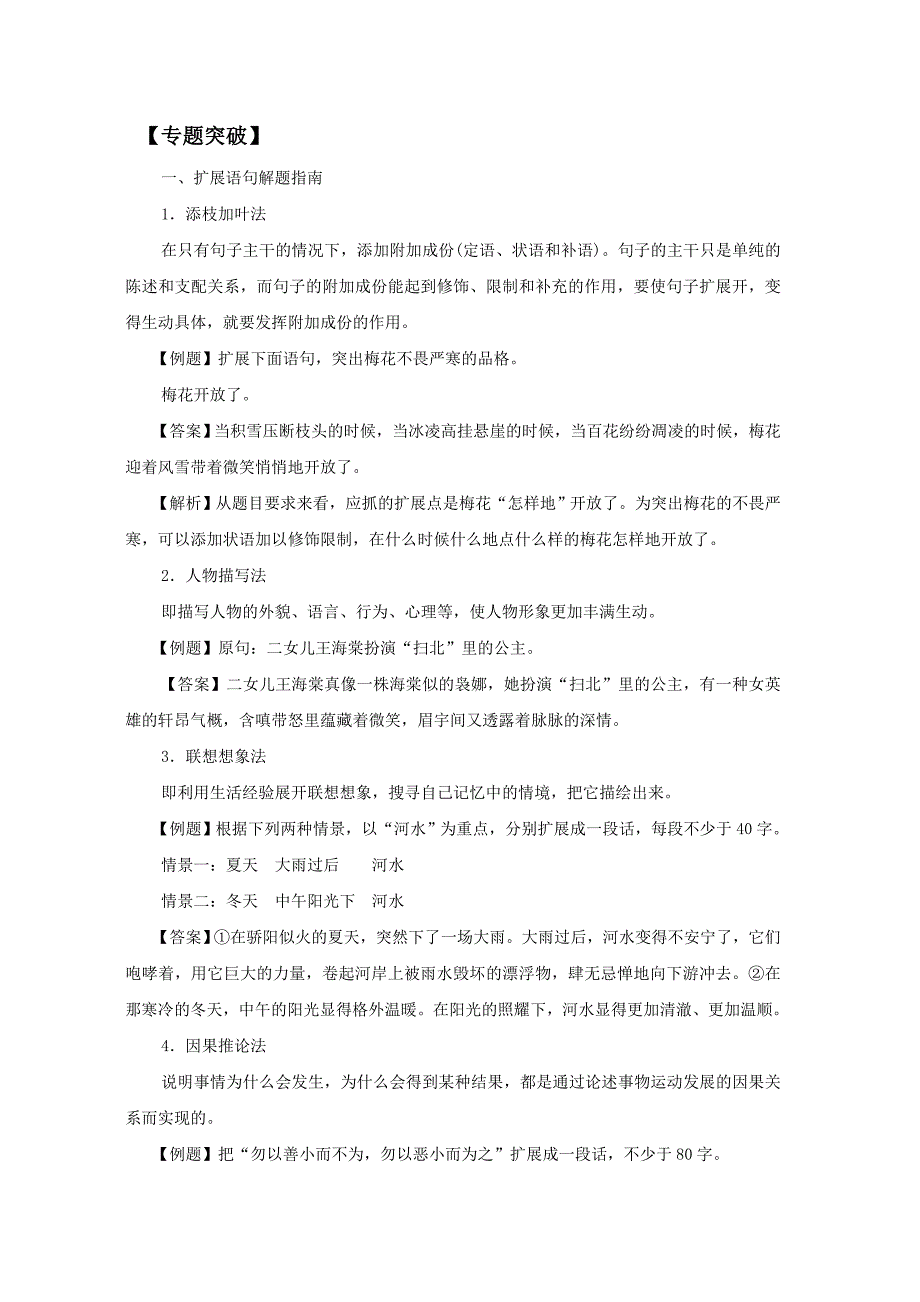 【专题突破】

一、扩展语句解题指南

1．添枝加叶法

在只有句子主干的情况下，添加附加成份(定语、状语和补语)。句子的主干只是单纯的陈述和支配关系，而句子的附加成份能起到修饰、限制和补充的作用，要使句子扩展开，变得生动具体，就要发挥附加成份的作用。

【例题】扩展下面语句，突出梅花不畏严寒的品格。

梅花开放了。

【答案】当积雪压断枝头的时候，当冰凌高挂悬崖的时候，当百花纷纷凋凌的时候，梅花迎着风雪带着微笑悄悄地开放了。

【解析】从题目要求来看，应抓的扩展点是梅花“怎样地”开放了。为突出梅花的不畏严寒，可以添加状语加以修饰限制，在什么时候什么地点什么样的梅花怎样地开放了。

2．人物描写法

即描写人物的外貌、语言、行为、心理等，使人物形象更加丰满生动。

【例题】原句：二女儿王海棠扮演“扫北”里的公主。

【答案】二女儿王海棠真像一株海棠似的袅娜，她扮演“扫北”里的公主，有一种女英雄的轩昂气概，含嗔带怒里蕴藏着微笑，眉宇间又透露着脉脉的深情。

3．联想想象法

即利用生活经验展开联想想象，搜寻自己记忆中的情境，把它描绘出来。

【例题】根据下列两种情景，以“河水”为重点，分别扩展成一段话，每段不少于40字。

情景一：夏天　大雨过后　河水

情景二：冬天　中午阳光下　河水

【答案】①在骄阳似火的夏天，突然下了一场大雨。大雨过后，河水变得不安宁了，它们咆哮着，用它巨大的力量，卷起河岸上被雨水毁坏的漂浮物，肆无忌惮地向下游冲去。②在那寒冷的冬天，中午的阳光显得格外温暖。在阳光的照耀下，河水显得更加清澈、更加温顺。

4．因果推论法

说明事情为什么会发生，为什么会得到某种结果，都是通过论述事物运动发展的因果关系而实现的。

【例题】把“勿以善小而不为，勿以恶小而为之”扩展成一段话，不少于80字。